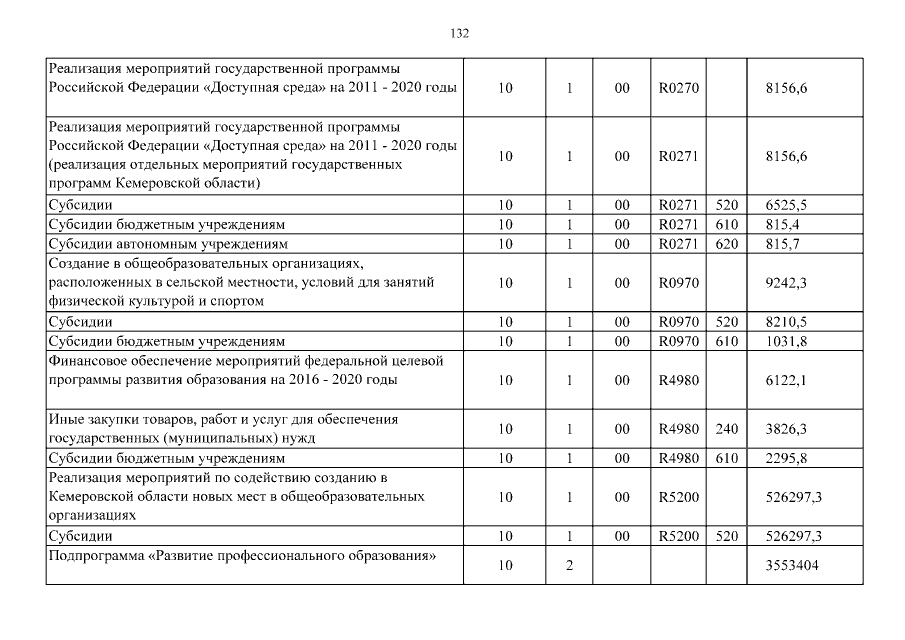 132

| Реализация мероприятий государственной программы Российской Федерации «Доступная среда» на 2011 - 2020 годы | 10 | 1 | 00 | R0270 |  | 8156,6 |
|---|---|---|---|---|---|---|
| Реализация мероприятий государственной программы Российской Федерации «Доступная среда» на 2011 - 2020 годы (реализация отдельных мероприятий государственных программ Кемеровской области) | 10 | 1 | 00 | R0271 |  | 8156,6 |
| Субсидии | 10 | 1 | 00 | R0271 | 520 | 6525,5 |
| Субсидии бюджетным учреждениям | 10 | 1 | 00 | R0271 | 610 | 815,4 |
| Субсидии автономным учреждениям | 10 | 1 | 00 | R0271 | 620 | 815,7 |
| Создание в общеобразовательных организациях, расположенных в сельской местности, условий для занятий физической культурой и спортом | 10 | 1 | 00 | R0970 |  | 9242,3 |
| Субсидии | 10 | 1 | 00 | R0970 | 520 | 8210,5 |
| Субсидии бюджетным учреждениям | 10 | 1 | 00 | R0970 | 610 | 1031,8 |
| Финансовое обеспечение мероприятий федеральной целевой программы развития образования на 2016 - 2020 годы | 10 | 1 | 00 | R4980 |  | 6122,1 |
| Иные закупки товаров, работ и услуг для обеспечения государственных (муниципальных) нужд | 10 | 1 | 00 | R4980 | 240 | 3826,3 |
| Субсидии бюджетным учреждениям | 10 | 1 | 00 | R4980 | 610 | 2295,8 |
| Реализация мероприятий по содействию созданию в Кемеровской области новых мест в общеобразовательных организациях | 10 | 1 | 00 | R5200 |  | 526297,3 |
| Субсидии | 10 | 1 | 00 | R5200 | 520 | 526297,3 |
| Подпрограмма «Развитие профессионального образования» | 10 | 2 |  |  |  | 3553404 |